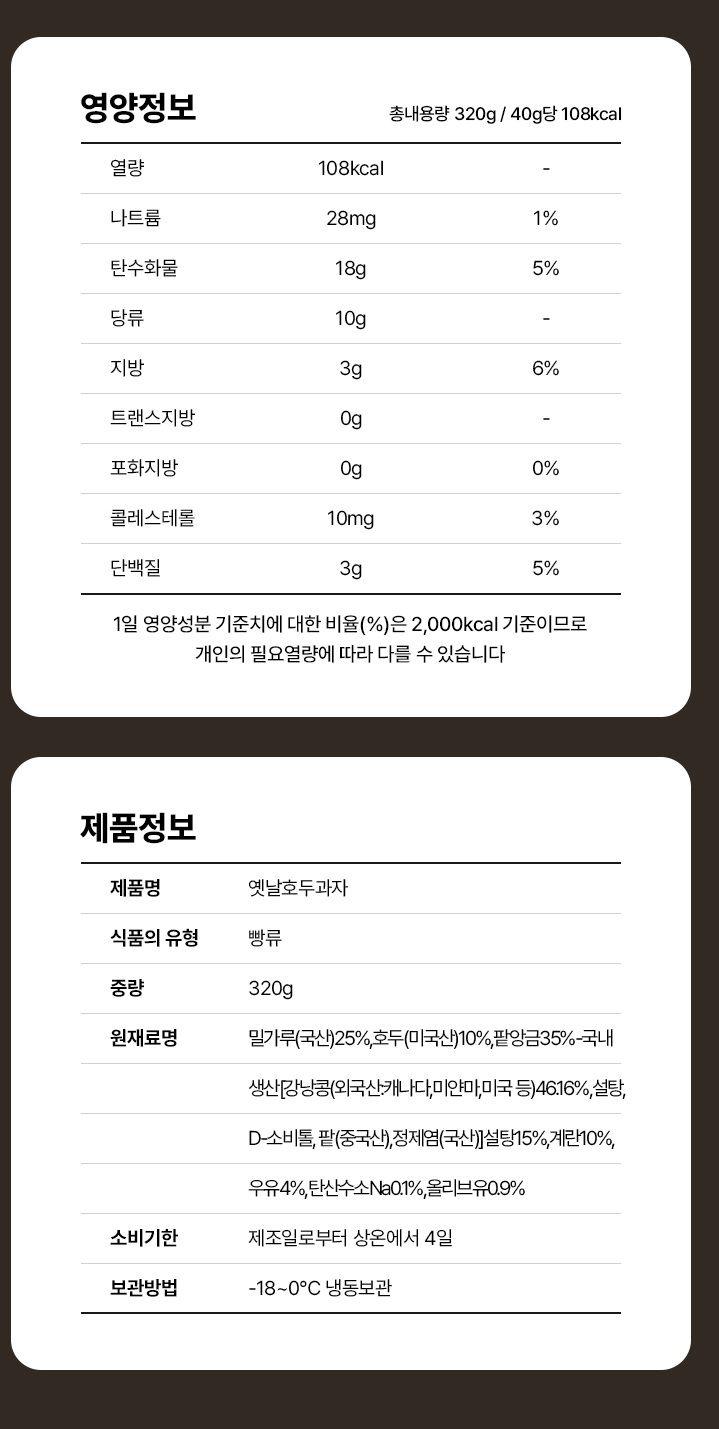 영양정보

총내용량 320g / 40g당 108kcal

| 열량 | 108kcal | - |
|---|---|---|
| 나트륨 | 28mg | 1% |
| 탄수화물 | 18g | 5% |
| 당류 | 10g | - |
| 지방 | 3g | 6% |
| 트랜스지방 | 0g | - |
| 포화지방 | 0g | 0% |
| 콜레스테롤 | 10mg | 3% |
| 단백질 | 3g | 5% |

1일 영양성분 기준치에 대한 비율(%)은 2,000kcal 기준이므로 개인의 필요열량에 따라 다를 수 있습니다

제품정보

제품명
옛날호두과자

식품의 유형
빵류

중량
320g

원재료명
밀가루(국산)25%,호두(미국산)10%,팥앙금35%-국내 생산[강낭콩(외국산:캐나다,미얀마,미국 등)46.16%,설탕, D-소비톨, 팥(중국산),정제염(국산)]설탕15%,계란10%, 우유4%,탄산수소Na0.1%,올리브유0.9%

소비기한
제조일로부터 상온에서 4일

보관방법
-18~0°C 냉동보관